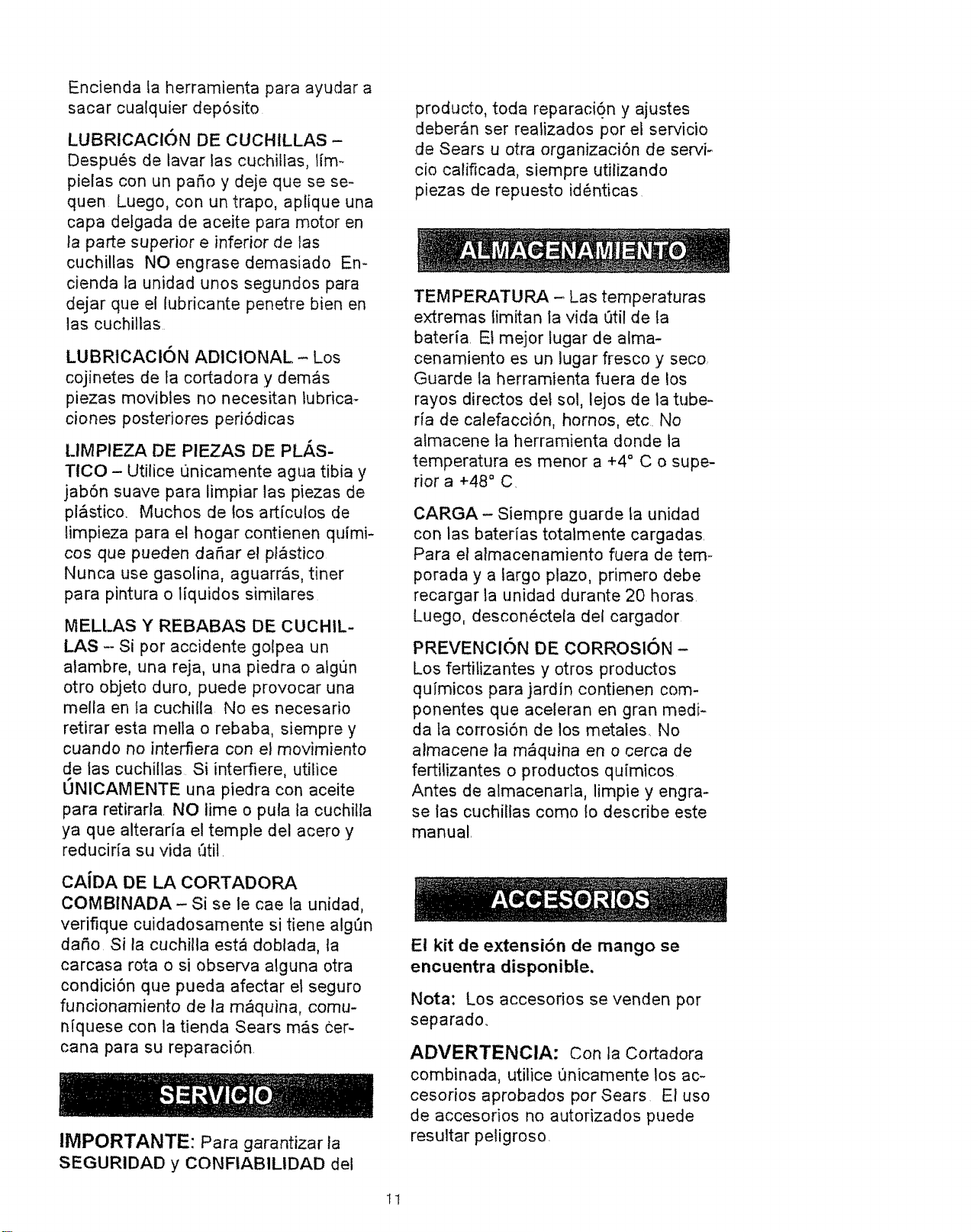 Encienda la herramienta para ayudar a sacar cualquier depósito

LUBRICACIÓN DE CUCHILLAS - Después de lavar las cuchillas, límpielas con un paño y deje que se sequen Luego, con un trapo, aplique una capa delgada de aceite para motor en la parte superior e inferior de las cuchillas NO engrase demasiado Encienda la unidad unos segundos para dejar que el lubricante penetre bien en las cuchillas

LUBRICACIÓN ADICIONAL - Los cojinetes de la cortadora y demás piezas movibles no necesitan lubricaciones posteriores periódicas

LIMPIEZA DE PIEZAS DE PLÁSTICO - Utilice únicamente agua tibia y jabón suave para limpiar las piezas de plástico. Muchos de los artículos de limpieza para el hogar contienen químicos que pueden dañar el plástico Nunca use gasolina, aguarrás, tiner para pintura o líquidos similares

MELLAS Y REBABAS DE CUCHILLAS - Si por accidente golpea un alambre, una reja, una piedra o algún otro objeto duro, puede provocar una mella en la cuchilla No es necesario retirar esta mella o rebaba, siempre y cuando no interfiera con el movimiento de las cuchillas Si interfiere, utilice ÚNICAMENTE una piedra con aceite para retirarla NO lime o pula la cuchilla ya que alteraría el temple del acero y reduciría su vida útil

CAÍDA DE LA CORTADORA COMBINADA - Si se le cae la unidad, verifique cuidadosamente si tiene algún daño Si la cuchilla está doblada, la carcasa rota o si observa alguna otra condición que pueda afectar el seguro funcionamiento de la máquina, comuníquese con la tienda Sears más cercana para su reparación

SERVICIO

IMPORTANTE: Para garantizar la SEGURIDAD y CONFIABILIDAD del producto, toda reparación y ajustes deberán ser realizados por el servicio de Sears u otra organización de servicio calificada, siempre utilizando piezas de repuesto idénticas

ALMACENAMIENTO

TEMPERATURA - Las temperaturas extremas limitan la vida útil de la batería El mejor lugar de almacenamiento es un lugar fresco y seco Guarde la herramienta fuera de los rayos directos del sol, lejos de la tubería de calefacción, hornos, etc No almacene la herramienta donde la temperatura es menor a +4° C o superior a +48° C

CARGA - Siempre guarde la unidad con las baterías totalmente cargadas Para el almacenamiento fuera de temporada y a largo plazo, primero debe recargar la unidad durante 20 horas Luego, desconéctela del cargador

PREVENCIÓN DE CORROSIÓN - Los fertilizantes y otros productos químicos para jardín contienen componentes que aceleran en gran medida la corrosión de los metales No almacene la máquina en o cerca de fertilizantes o productos químicos Antes de almacenarla, limpie y engrase las cuchillas como lo describe este manual

ACCESORIOS

El kit de extensión de mango se encuentra disponible.

Nota: Los accesorios se venden por separado.

ADVERTENCIA: Con la Cortadora combinada, utilice únicamente los accesorios aprobados por Sears El uso de accesorios no autorizados puede resultar peligroso

11